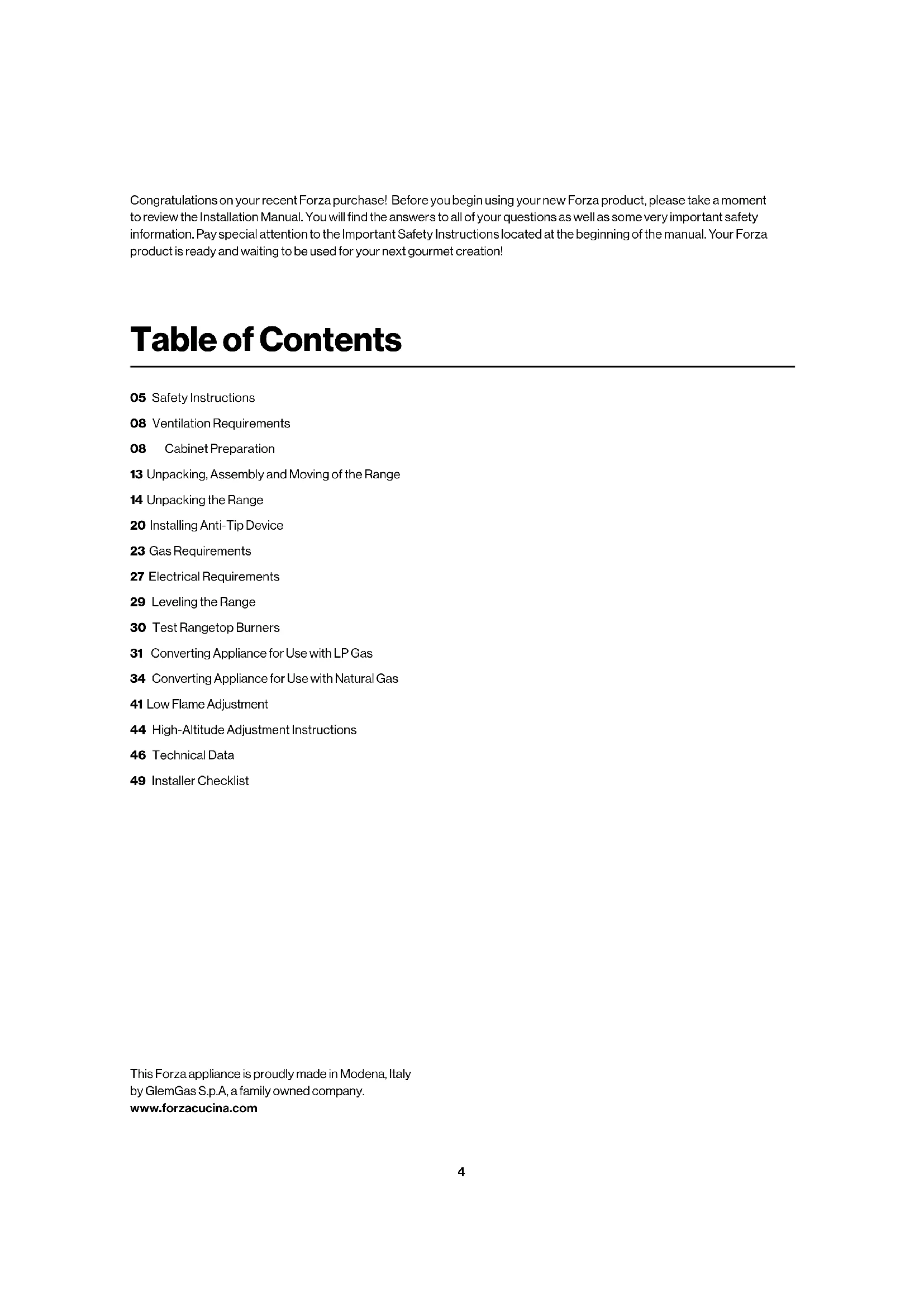 Congratulations on your recent Forza purchase! Before you begin using your new Forza product, please take a moment to review the Installation Manual. You will find the answers to all of your questions as well as some very important safety information. Pay special attention to the Important Safety Instructions located at the beginning of the manual. Your Forza product is ready and waiting to be used for your next gourmet creation!

Table of Contents

05 Safety Instructions

08 Ventilation Requirements

08 Cabinet Preparation

13 Unpacking, Assembly and Moving of the Range

14 Unpacking the Range

20 Installing Anti-Tip Device

23 Gas Requirements

27 Electrical Requirements

29 Leveling the Range

30 Test Rangetop Burners

31 Converting Appliance for Use with LP Gas

34 Converting Appliance for Use with Natural Gas

41 Low Flame Adjustment

44 High-Altitude Adjustment Instructions

46 Technical Data

49 Installer Checklist

This Forza appliance is proudly made in Modena, Italy by GlemGas S.p.A, a family owned company.
www.forzacucina.com

4